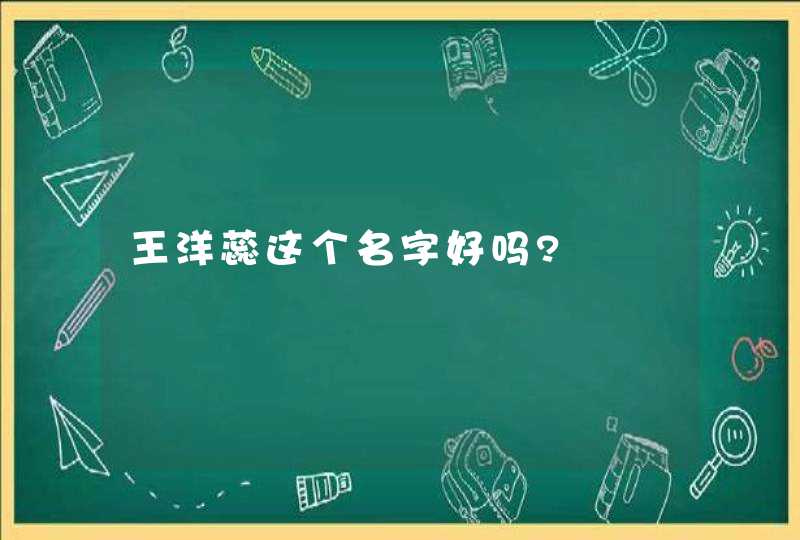 王洋蕊这个名字好吗？